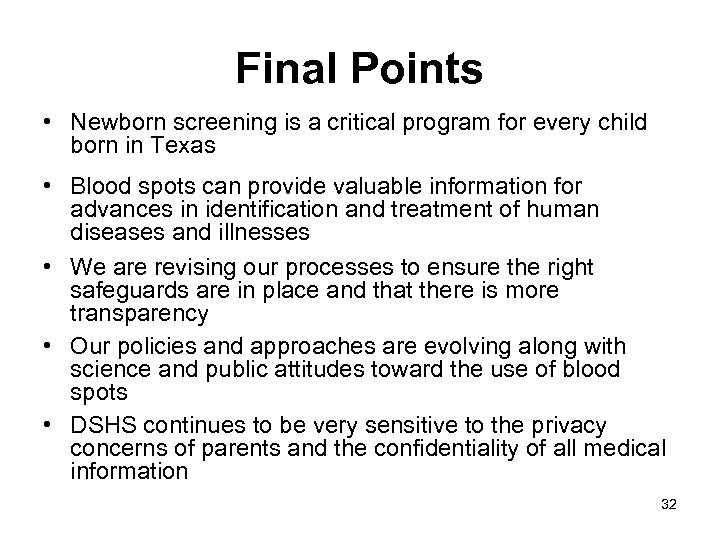 Final Points

• Newborn screening is a critical program for every child born in Texas

• Blood spots can provide valuable information for advances in identification and treatment of human diseases and illnesses

• We are revising our processes to ensure the right safeguards are in place and that there is more transparency

• Our policies and approaches are evolving along with science and public attitudes toward the use of blood spots

• DSHS continues to be very sensitive to the privacy concerns of parents and the confidentiality of all medical information

32